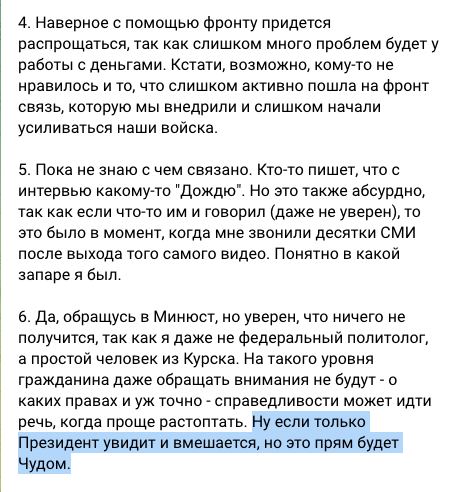 4. Наверное с помощью фронту придется распрощаться, так как слишком много проблем будет у работы с деньгами. Кстати, возможно, кому-то не нравилось и то, что слишком активно пошла на фронт связь, которую мы внедрили и слишком начали усиливаться наши войска.

5. Пока не знаю с чем связано. Кто-то пишет, что с интервью какому-то "Дождю". Но это также абсурдно, так как если что-то им и говорил (даже не уверен), то это было в момент, когда мне звонили десятки СМИ после выхода того самого видео. Понятно в какой запаре я был.

6. Да, обращусь в Минюст, но уверен, что ничего не получится, так как я даже не федеральный политолог, а простой человек из Курска. На такого уровня гражданина даже обращать внимания не будут - о каких правах и уж точно - справедливости может идти речь, когда проще растоптать. Ну если только Президент увидит и вмешается, но это прям будет Чудом.